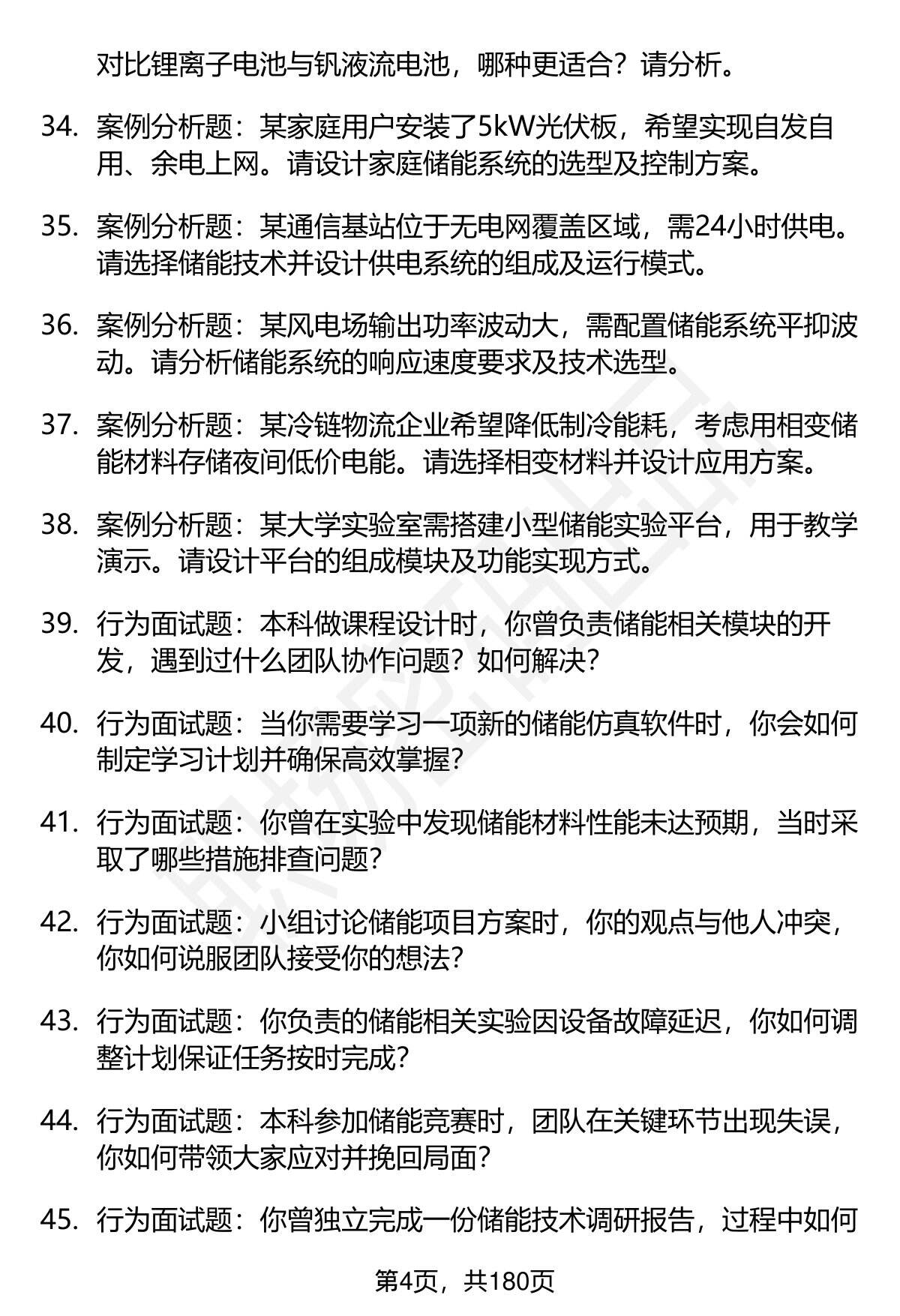 对比锂离子电池与钒液流电池，哪种更适合？请分析。

34. 案例分析题：某家庭用户安装了5kW光伏板，希望实现自发自用、余电上网。请设计家庭储能系统的选型及控制方案。

35. 案例分析题：某通信基站位于无电网覆盖区域，需24小时供电。请选择储能技术并设计供电系统的组成及运行模式。

36. 案例分析题：某风电场输出功率波动大，需配置储能系统平抑波动。请分析储能系统的响应速度要求及技术选型。

37. 案例分析题：某冷链物流企业希望降低制冷能耗，考虑用相变储能材料存储夜间低价电能。请选择相变材料并设计应用方案。

38. 案例分析题：某大学实验室需搭建小型储能实验平台，用于教学演示。请设计平台的组成模块及功能实现方式。

39. 行为面试题：本科做课程设计时，你曾负责储能相关模块的开发，遇到过什么团队协作问题？如何解决？

40. 行为面试题：当你需要学习一项新的储能仿真软件时，你会如何制定学习计划并确保高效掌握？

41. 行为面试题：你曾在实验中发现储能材料性能未达预期，当时采取了哪些措施排查问题？

42. 行为面试题：小组讨论储能项目方案时，你的观点与他人冲突，你如何说服团队接受你的想法？

43. 行为面试题：你负责的储能相关实验因设备故障延迟，你如何调整计划保证任务按时完成？

44. 行为面试题：本科参加储能竞赛时，团队在关键环节出现失误，你如何带领大家应对并挽回局面？

45. 行为面试题：你曾独立完成一份储能技术调研报告，过程中如何

第4页，共180页